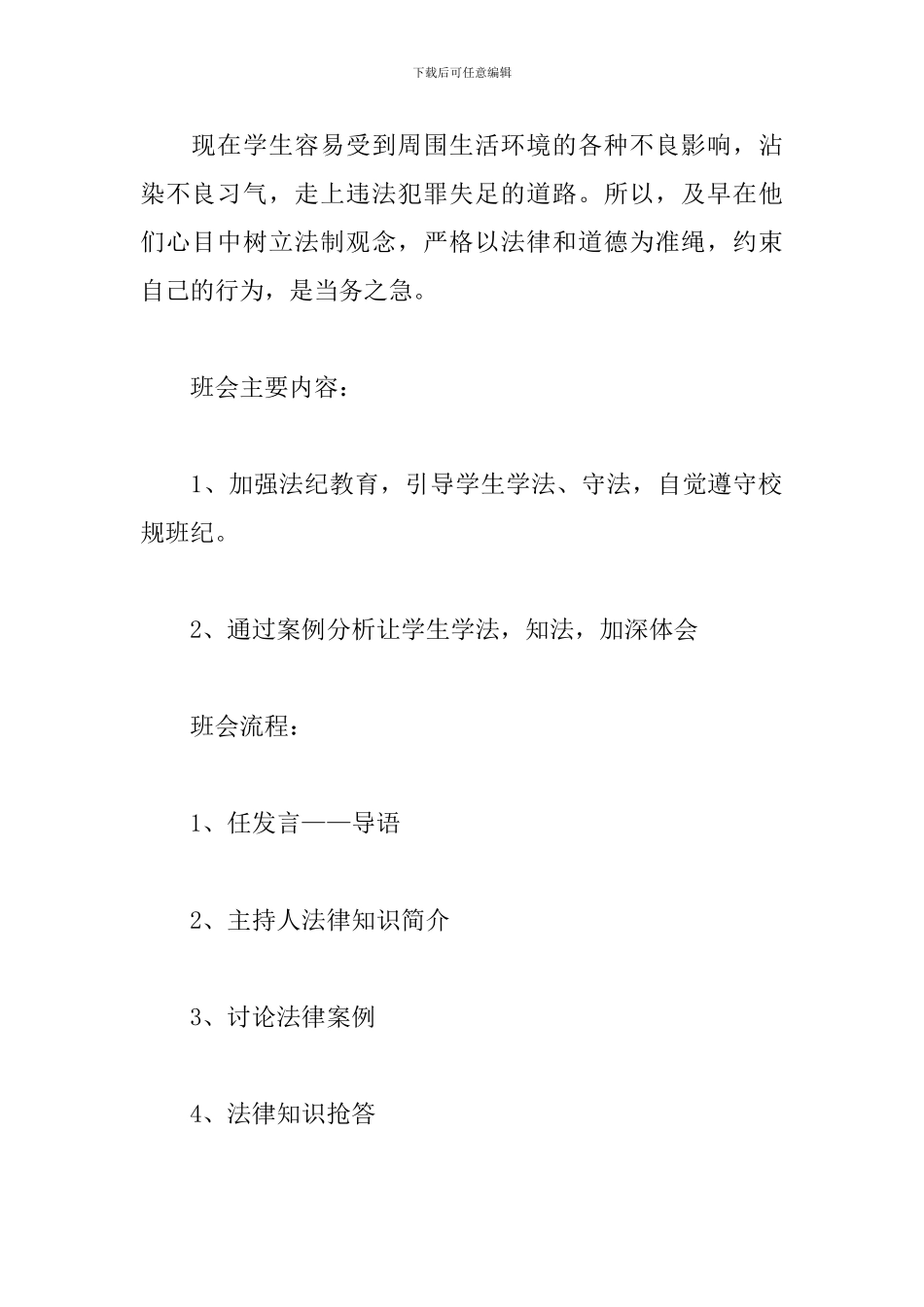 下载后可任意编辑

现在学生容易受到周围生活环境的各种不良影响，沾染不良习气，走上违法犯罪失足的道路。所以，及早在他们心目中树立法制观念，严格以法律和道德为准绳，约束自己的行为，是当务之急。

班会主要内容：

1、加强法纪教育，引导学生学法、守法，自觉遵守校规班纪。

2、通过案例分析让学生学法，知法，加深体会

班会流程：

1、任发言——导语

2、主持人法律知识简介

3、讨论法律案例

4、法律知识抢答